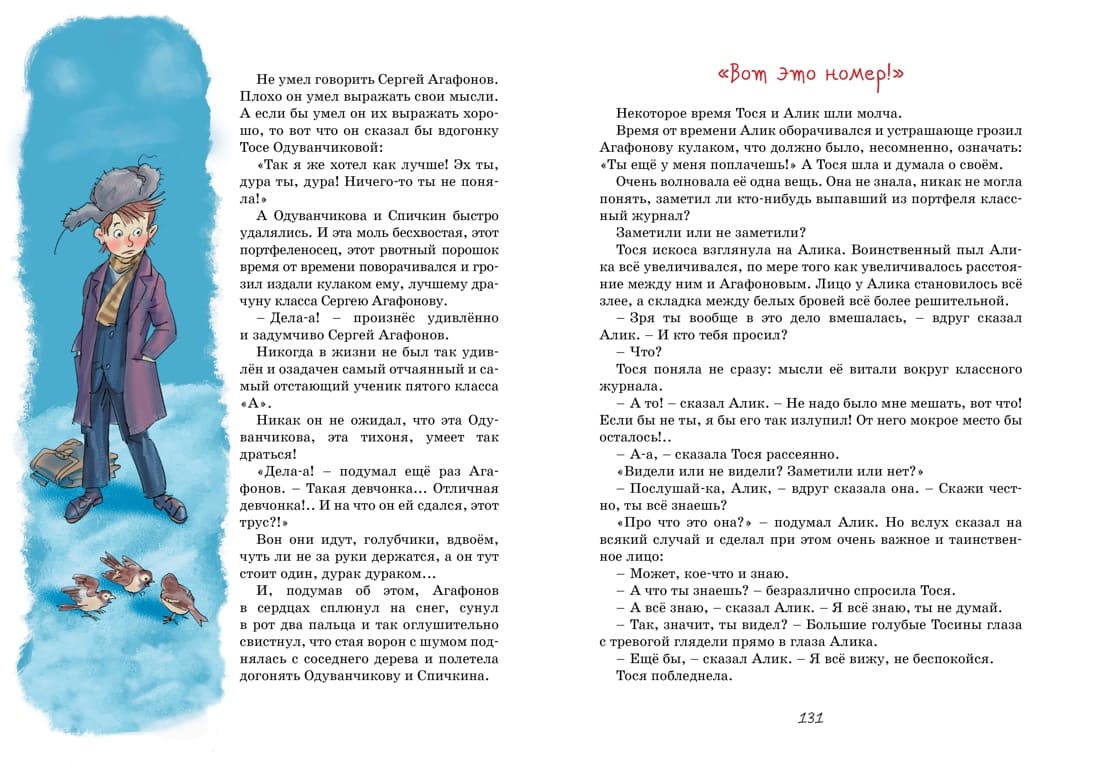 Не умел говорить Сергей Агафонов. Плохо он умел выражать свои мысли. А если бы умел он их выражать хорошо, то вот что он сказал бы вдогонку Тосе Одуванчиковой:

«Так я же хотел как лучше! Эх ты, дура ты, дура! Ничего-то ты не поняла!»

А Одуванчикова и Спичкин быстро удалялись. И эта моль бесхвостая, этот портфеленосец, этот рвотный порошок время от времени поворачивался и грозил издали кулаком ему, лучшему драчуну класса Сергею Агафонову.

– Дела-а! – произнёс удивлённо и задумчиво Сергей Агафонов.

Никогда в жизни не был так удивлён и озадачен самый отчаянный и самый отстающий ученик пятого класса «А».

Никак он не ожидал, что эта Одуванчикова, эта тихоня, умеет так драться!

«Дела-а! – подумал ещё раз Агафонов. – Такая девчонка... Отличная девчонка!.. И на что он ей сдался, этот трус?!»

Вон они идут, голубчики, вдвоём, чуть ли не за руки держатся, а он тут стоит один, дурак дураком...

И, подумав об этом, Агафонов в сердцах сплюнул на снег, сунул в рот два пальца и так оглушительно свистнул, что стая ворон с шумом поднялась с соседнего дерева и полетела догонять Одуванчикову и Спичкина.

«Вот это номер!»

Некоторое время Тося и Алик шли молча.

Время от времени Алик оборачивался и устрашающе грозил Агафонову кулаком, что должно было, несомненно, означать: «Ты ещё у меня поплачешь!» А Тося шла и думала о своём.

Очень волновала её одна вещь. Она не знала, никак не могла понять, заметил ли кто-нибудь выпавший из портфеля классный журнал?

Заметили или не заметили?

Тося искоса взглянула на Алика. Воинственный пыл Алика всё увеличивался, по мере того как увеличивалось расстояние между ним и Агафоновым. Лицо у Алика становилось всё злее, а складка между белых бровей всё более решительной.

– Зря ты вообще в это дело вмешалась, – вдруг сказал Алик. – И кто тебя просил?

– Что?

Тося поняла не сразу: мысли её витали вокруг классного журнала.

– А то! – сказал Алик. – Не надо было мне мешать, вот что! Если бы не ты, я бы его так излупил! От него мокрое место бы осталось!..

– А-а, – сказала Тося рассеянно.

«Видели или не видели? Заметили или нет?»

– Послушай-ка, Алик, – вдруг сказала она. – Скажи честно, ты всё знаешь?

«Про что это она?» – подумал Алик. Но вслух сказал на всякий случай и сделал при этом очень важное и таинственное лицо:

– Может, кое-что и знаю.

– А что ты знаешь? – безразлично спросила Тося.

– А всё знаю, – сказал Алик. – Я всё знаю, ты не думай.

– Так, значит, ты видел? – Большие голубые Тосины глаза с тревогой глядели прямо в глаза Алика.

– Ещё бы, – сказал Алик. – Я всё вижу, не беспокойся.

Тося побледнела.

131